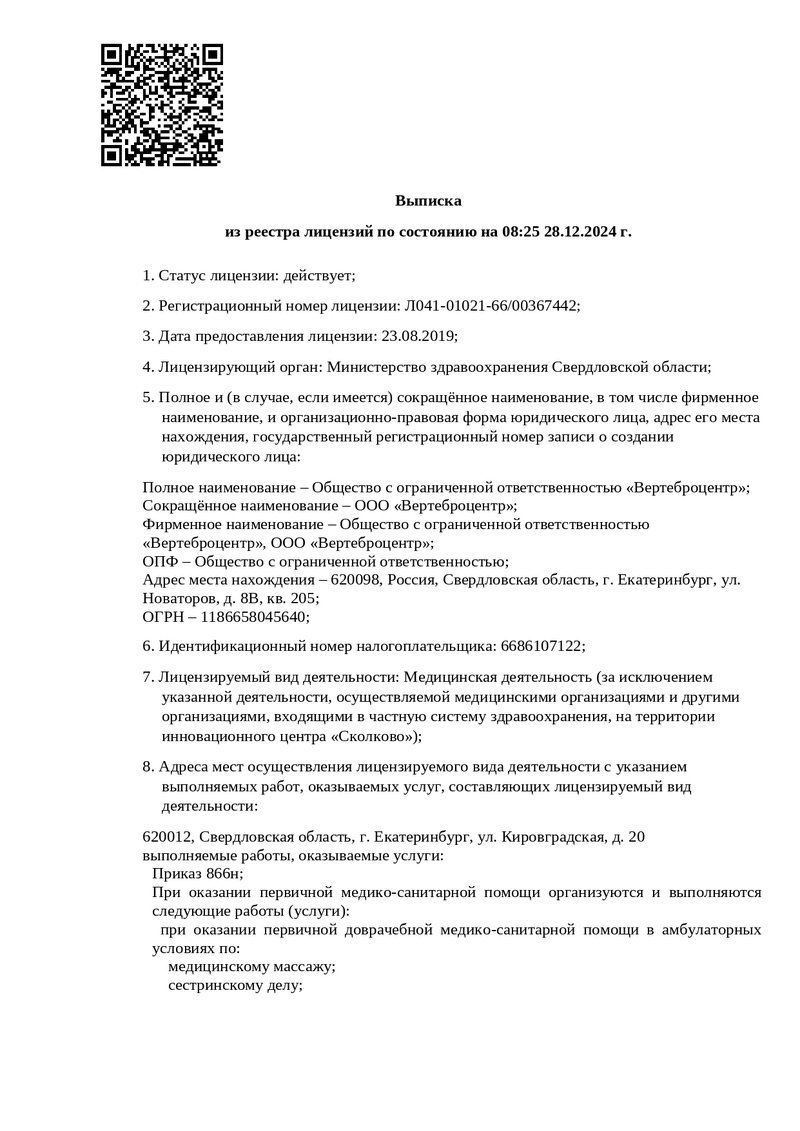 Выписка

из реестра лицензий по состоянию на 08:25 28.12.2024 г.

1. Статус лицензии: действует;

2. Регистрационный номер лицензии: Л041-01021-66/00367442;

3. Дата предоставления лицензии: 23.08.2019;

4. Лицензирующий орган: Министерство здравоохранения Свердловской области;

5. Полное и (в случае, если имеется) сокращённое наименование, в том числе фирменное наименование, и организационно-правовая форма юридического лица, адрес его места нахождения, государственный регистрационный номер записи о создании юридического лица:

Полное наименование – Общество с ограниченной ответственностью «Вертеброцентр»;
Сокращённое наименование – ООО «Вертеброцентр»;
Фирменное наименование – Общество с ограниченной ответственностью «Вертеброцентр», ООО «Вертеброцентр»;
ОПФ – Общество с ограниченной ответственностью;
Адрес места нахождения – 620098, Россия, Свердловская область, г. Екатеринбург, ул. Новаторов, д. 8В, кв. 205;
ОГРН – 1186658045640;

6. Идентификационный номер налогоплательщика: 6686107122;

7. Лицензируемый вид деятельности: Медицинская деятельность (за исключением указанной деятельности, осуществляемой медицинскими организациями и другими организациями, входящими в частную систему здравоохранения, на территории инновационного центра «Сколково»);

8. Адреса мест осуществления лицензируемого вида деятельности с указанием выполняемых работ, оказываемых услуг, составляющих лицензируемый вид деятельности:

620012, Свердловская область, г. Екатеринбург, ул. Кировградская, д. 20
выполняемые работы, оказываемые услуги:
Приказ 866н;
При оказании первичной медико-санитарной помощи организуются и выполняются следующие работы (услуги):
при оказании первичной доврачебной медико-санитарной помощи в амбулаторных условиях по:
медицинскому массажу;
сестринскому делу;